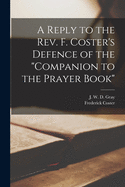 A Reply to the Rev. F. Coster's Defence of the "Companion to the Prayer Book"

J. W. D. Gray
Frederick Coster